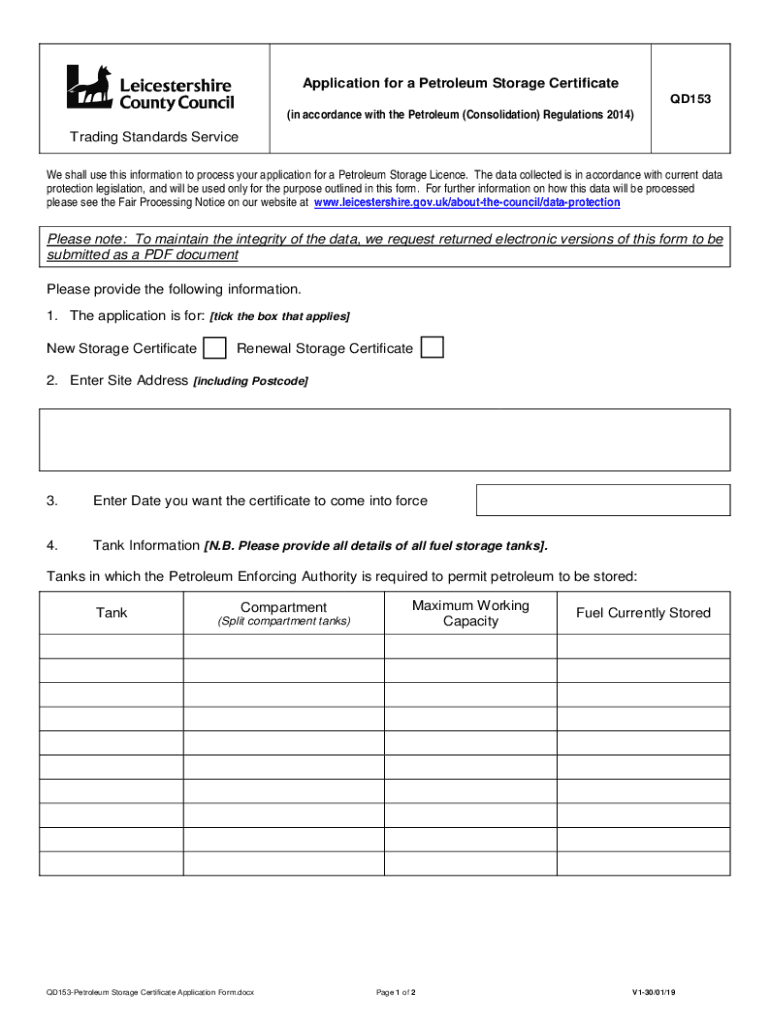 Leicestershire County Council

Trading Standards Service

Application for a Petroleum Storage Certificate

(in accordance with the Petroleum (Consolidation) Regulations 2014)

QD153

We shall use this information to process your application for a Petroleum Storage Licence. The data collected is in accordance with current data protection legislation, and will be used only for the purpose outlined in this form. For further information on how this data will be processed please see the Fair Processing Notice on our website at www.leicestershire.gov.uk/about-the-council/data-protection

Please note: To maintain the integrity of the data, we request returned electronic versions of this form to be submitted as a PDF document

Please provide the following information.

1. The application is for: [tick the box that applies]

New Storage Certificate Renewal Storage Certificate

2. Enter Site Address [including Postcode]

3. Enter Date you want the certificate to come into force

4. Tank Information [N.B. Please provide all details of all fuel storage tanks].

Tanks in which the Petroleum Enforcing Authority is required to permit petroleum to be stored:

| Tank | Compartment (Split compartment tanks) | Maximum Working Capacity | Fuel Currently Stored |
|---|---|---|---|
| | | | |
| | | | |
| | | | |
| | | | |
| | | | |
| | | | |
| | | | |
| | | | |
| | | | |
| | | | |

QD153-Petroleum Storage Certificate Application Form.docx

Page 1 of 2

V1-30/01/19